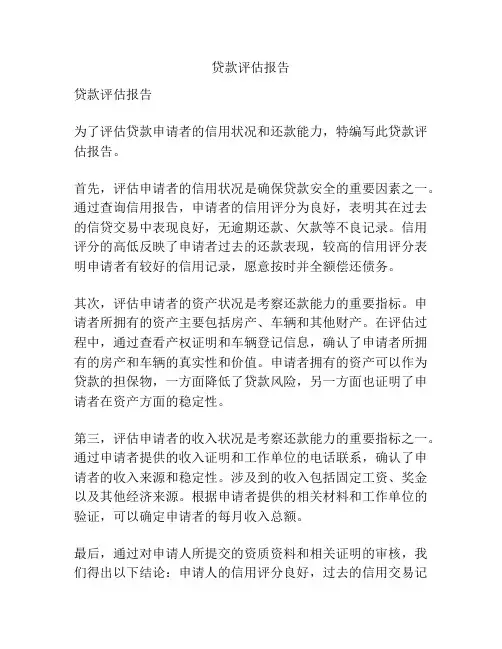 贷款评估报告

贷款评估报告

为了评估贷款申请者的信用状况和还款能力，特编写此贷款评估报告。

首先，评估申请者的信用状况是确保贷款安全的重要因素之一。通过查询信用报告，申请者的信用评分为良好，表明其在过去的信贷交易中表现良好，无逾期还款、欠款等不良记录。信用评分的高低反映了申请者过去的还款表现，较高的信用评分表明申请者有较好的信用记录，愿意按时并全额偿还债务。

其次，评估申请者的资产状况是考察还款能力的重要指标。申请者所拥有的资产主要包括房产、车辆和其他财产。在评估过程中，通过查看产权证明和车辆登记信息，确认了申请者所拥有的房产和车辆的真实性和价值。申请者拥有的资产可以作为贷款的担保物，一方面降低了贷款风险，另一方面也证明了申请者在资产方面的稳定性。

第三，评估申请者的收入状况是考察还款能力的重要指标之一。通过申请者提供的收入证明和工作单位的电话联系，确认了申请者的收入来源和稳定性。涉及到的收入包括固定工资、奖金以及其他经济来源。根据申请者提供的相关材料和工作单位的验证，可以确定申请者的每月收入总额。

最后，通过对申请人所提交的资质资料和相关证明的审核，我们得出以下结论：申请人的信用评分良好，过去的信用交易记